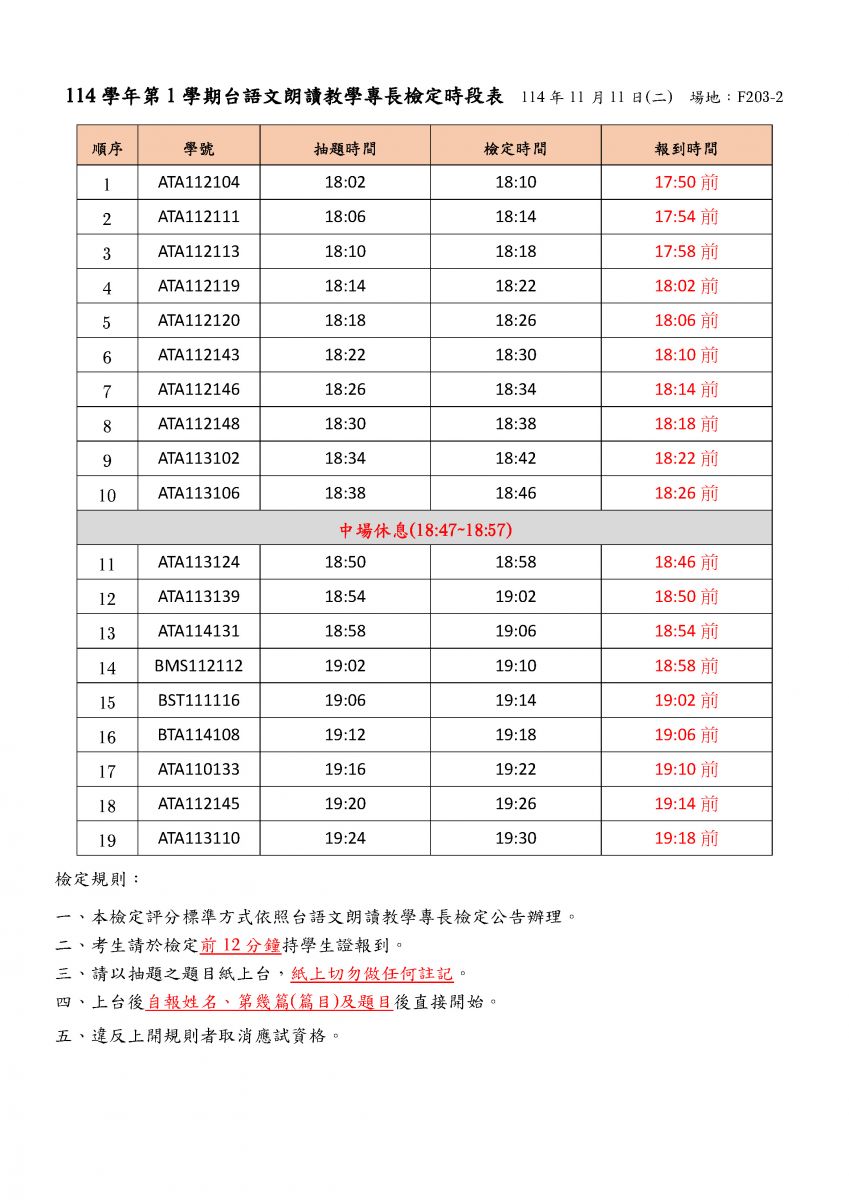 114 學年第 1 學期台語文朗讀教學專長檢定時段表　114 年 11 月 11 日(二)　場地：F203-2

| 順序 | 學號 | 抽題時間 | 檢定時間 | 報到時間 |
|---|---|---|---|---|
| 1 | ATA112104 | 18:02 | 18:10 | 17:50 前 |
| 2 | ATA112111 | 18:06 | 18:14 | 17:54 前 |
| 3 | ATA112113 | 18:10 | 18:18 | 17:58 前 |
| 4 | ATA112119 | 18:14 | 18:22 | 18:02 前 |
| 5 | ATA112120 | 18:18 | 18:26 | 18:06 前 |
| 6 | ATA112143 | 18:22 | 18:30 | 18:10 前 |
| 7 | ATA112146 | 18:26 | 18:34 | 18:14 前 |
| 8 | ATA112148 | 18:30 | 18:38 | 18:18 前 |
| 9 | ATA113102 | 18:34 | 18:42 | 18:22 前 |
| 10 | ATA113106 | 18:38 | 18:46 | 18:26 前 |
| 中場休息(18:47~18:57) | | | | |
| 11 | ATA113124 | 18:50 | 18:58 | 18:46 前 |
| 12 | ATA113139 | 18:54 | 19:02 | 18:50 前 |
| 13 | ATA114131 | 18:58 | 19:06 | 18:54 前 |
| 14 | BMS112112 | 19:02 | 19:10 | 18:58 前 |
| 15 | BST111116 | 19:06 | 19:14 | 19:02 前 |
| 16 | BTA114108 | 19:12 | 19:18 | 19:06 前 |
| 17 | ATA110133 | 19:16 | 19:22 | 19:10 前 |
| 18 | ATA112145 | 19:20 | 19:26 | 19:14 前 |
| 19 | ATA113110 | 19:24 | 19:30 | 19:18 前 |

檢定規則：

一、本檢定評分標準方式依照台語文朗讀教學專長檢定公告辦理。

二、考生請於檢定前 12 分鐘持學生證報到。

三、請以抽題之題目紙上台，紙上切勿做任何註記。

四、上台後自報姓名、第幾篇(篇目)及題目後直接開始。

五、違反上開規則者取消應試資格。